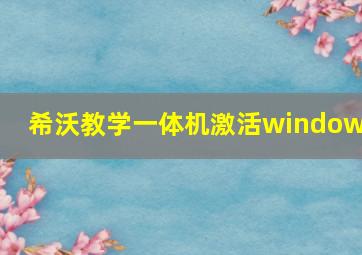 希沃教学一体机激活window